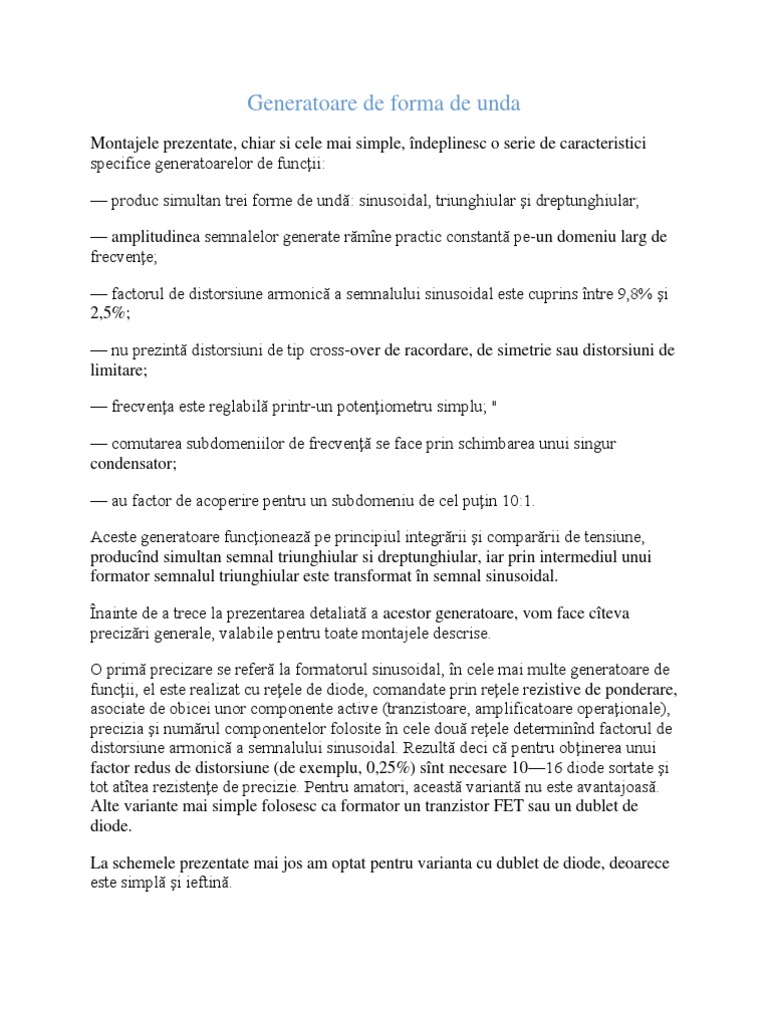 Generatoare de forma de unda

Montajele prezentate, chiar si cele mai simple, îndeplinesc o serie de caracteristici specifice generatoarelor de funcţii:

— produc simultan trei forme de undă: sinusoidal, triunghiular şi dreptunghiular;

— amplitudinea semnalelor generate rămîne practic constantă pe-un domeniu larg de frecvenţe;

— factorul de distorsiune armonică a semnalului sinusoidal este cuprins între 9,8% şi 2,5%;

— nu prezintă distorsiuni de tip cross-over de racordare, de simetrie sau distorsiuni de limitare;

— frecvenţa este reglabilă printr-un potenţiometru simplu; "

— comutarea subdomeniilor de frecvenţă se face prin schimbarea unui singur condensator;

— au factor de acoperire pentru un subdomeniu de cel puţin 10:1.

Aceste generatoare funcţionează pe principiul integrării şi comparării de tensiune, producînd simultan semnal triunghiular si dreptunghiular, iar prin intermediul unui formator semnalul triunghiular este transformat în semnal sinusoidal.

Înainte de a trece la prezentarea detaliată a acestor generatoare, vom face cîteva precizări generale, valabile pentru toate montajele descrise.

O primă precizare se referă la formatorul sinusoidal, în cele mai multe generatoare de funcţii, el este realizat cu reţele de diode, comandate prin reţele rezistive de ponderare, asociate de obicei unor componente active (tranzistoare, amplificatoare operaţionale), precizia şi numărul componentelor folosite în cele două reţele determinînd factorul de distorsiune armonică a semnalului sinusoidal. Rezultă deci că pentru obţinerea unui factor redus de distorsiune (de exemplu, 0,25%) sînt necesare 10—16 diode sortate şi tot atîtea rezistenţe de precizie. Pentru amatori, această variantă nu este avantajoasă. Alte variante mai simple folosesc ca formator un tranzistor FET sau un dublet de diode.

La schemele prezentate mai jos am optat pentru varianta cu dublet de diode, deoarece este simplă şi ieftină.